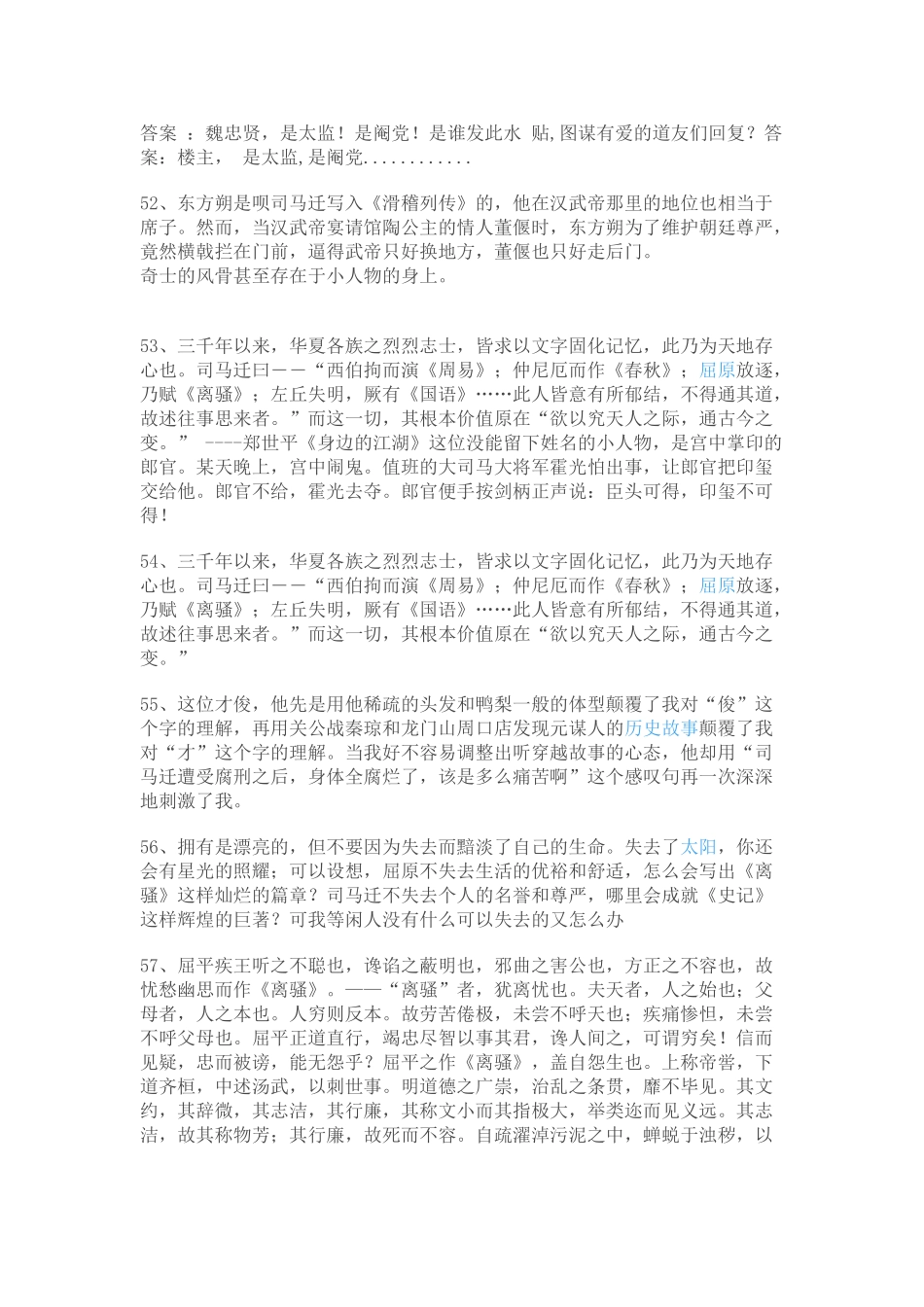 答案 ：魏忠贤，是太监！是阉党！是谁发此水 贴,图谋有爱的道友们回复？答案：楼主， 是太监,是阉党............

52、东方朔是呗司马迁写入《滑稽列传》的，他在汉武帝那里的地位也相当于席子。然而，当汉武帝宴请馆陶公主的情人董偃时，东方朔为了维护朝廷尊严，竟然横戟拦在门前，逼得武帝只好换地方，董偃也只好走后门。
奇士的风骨甚至存在于小人物的身上。

53、三千年以来，华夏各族之烈烈志士，皆求以文字固化记忆，此乃为天地存心也。司马迁曰——“西伯拘而演《周易》；仲尼厄而作《春秋》；屈原放逐，乃赋《离骚》；左丘失明，厥有《国语》……此人皆意有所郁结，不得通其道，故述往事思来者。”而这一切，其根本价值原在“欲以究天人之际，通古今之变。” ----郑世平《身边的江湖》这位没能留下姓名的小人物，是宫中掌印的郎官。某天晚上，宫中闹鬼。值班的大司马大将军霍光怕出事，让郎官把印玺交给他。郎官不给，霍光去夺。郎官便手按剑柄正声说：臣头可得，印玺不可得！

54、三千年以来，华夏各族之烈烈志士，皆求以文字固化记忆，此乃为天地存心也。司马迁曰——“西伯拘而演《周易》；仲尼厄而作《春秋》；屈原放逐，乃赋《离骚》；左丘失明，厥有《国语》……此人皆意有所郁结，不得通其道，故述往事思来者。”而这一切，其根本价值原在“欲以究天人之际，通古今之变。”

55、这位才俊，他先是用他稀疏的头发和鸭梨一般的体型颠覆了我对“俊”这个字的理解，再用关公战秦琼和龙门山周口店发现元谋人的历史故事颠覆了我对“才”这个字的理解。当我好不容易调整出听穿越故事的心态，他却用“司马迁遭受腐刑之后，身体全腐烂了，该是多么痛苦啊”这个感叹句再一次深深地刺激了我。

56、拥有是漂亮的，但不要因为失去而黯淡了自己的生命。失去了太阳，你还会有星光的照耀；可以设想，屈原不失去生活的优裕和舒适，怎么会写出《离骚》这样灿烂的篇章？司马迁不失去个人的名誉和尊严，哪里会成就《史记》这样辉煌的巨著？可我等闲人没有什么可以失去的又怎么办

57、屈平疾王听之不聪也，谗谄之蔽明也，邪曲之害公也，方正之不容也，故忧愁幽思而作《离骚》。——“离骚”者，犹离忧也。夫天者，人之始也；父母者，人之本也。人穷则反本。故劳苦倦极，未尝不呼天也；疾痛惨怛，未尝不呼父母也。屈平正道直行，竭忠尽智以事其君，谗人间之，可谓穷矣！信而见疑，忠而被谤，能无怨乎？屈平之作《离骚》，盖自怨生也。上称帝喾，下道齐桓，中述汤武，以刺世事。明道德之广崇，治乱之条贯，靡不毕见。其文约，其辞微，其志洁，其行廉，其称文小而其指极大，举类迩而见义远。其志洁，故其称物芳；其行廉，故死而不容。自疏濯淖污泥之中，蝉蜕于浊秽，以